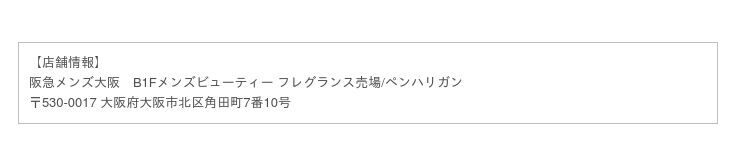 【店舗情報】
阪急メンズ大阪　B1Fメンズビューティー フレグランス売場/ペンハリガン
〒530-0017 大阪府大阪市北区角田町7番10号